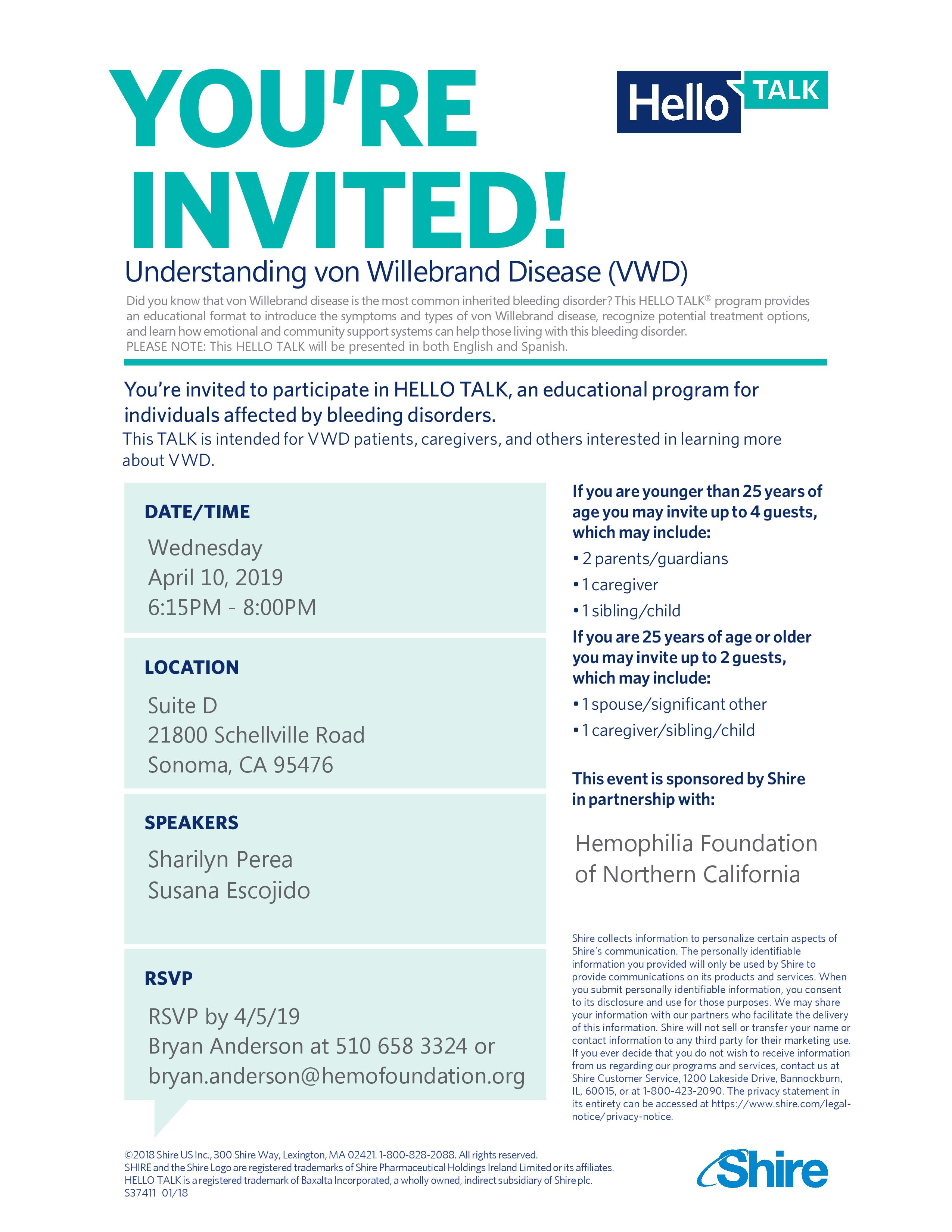 YOU'RE INVITED!

Hello TALK

Understanding von Willebrand Disease (VWD)

Did you know that von Willebrand disease is the most common inherited bleeding disorder? This HELLO TALK® program provides an educational format to introduce the symptoms and types of von Willebrand disease, recognize potential treatment options, and learn how emotional and community support systems can help those living with this bleeding disorder.
PLEASE NOTE: This HELLO TALK will be presented in both English and Spanish.

You're invited to participate in HELLO TALK, an educational program for individuals affected by bleeding disorders.
This TALK is intended for VWD patients, caregivers, and others interested in learning more about VWD.

DATE/TIME
Wednesday
April 10, 2019
6:15PM - 8:00PM

LOCATION
Suite D
21800 Schellville Road
Sonoma, CA 95476

SPEAKERS
Sharilyn Perea
Susana Escojido

RSVP
RSVP by 4/5/19
Bryan Anderson at 510 658 3324 or
bryan.anderson@hemofoundation.org

If you are younger than 25 years of age you may invite up to 4 guests, which may include:
• 2 parents/guardians
• 1 caregiver
• 1 sibling/child
If you are 25 years of age or older you may invite up to 2 guests, which may include:
• 1 spouse/significant other
• 1 caregiver/sibling/child

This event is sponsored by Shire in partnership with:

Hemophilia Foundation of Northern California

Shire collects information to personalize certain aspects of Shire's communication. The personally identifiable information you provided will only be used by Shire to provide communications on its products and services. When you submit personally identifiable information, you consent to its disclosure and use for those purposes. We may share your information with our partners who facilitate the delivery of this information. Shire will not sell or transfer your name or contact information to any third party for their marketing use. If you ever decide that you do not wish to receive information from us regarding our programs and services, contact us at Shire Customer Service, 1200 Lakeside Drive, Bannockburn, IL, 60015, or at 1-800-423-2090. The privacy statement in its entirety can be accessed at https://www.shire.com/legal-notice/privacy-notice.

©2018 Shire US Inc., 300 Shire Way, Lexington, MA 02421. 1-800-828-2088. All rights reserved.
SHIRE and the Shire Logo are registered trademarks of Shire Pharmaceutical Holdings Ireland Limited or its affiliates.
HELLO TALK is a registered trademark of Baxalta Incorporated, a wholly owned, indirect subsidiary of Shire plc.
S37411 01/18

Shire